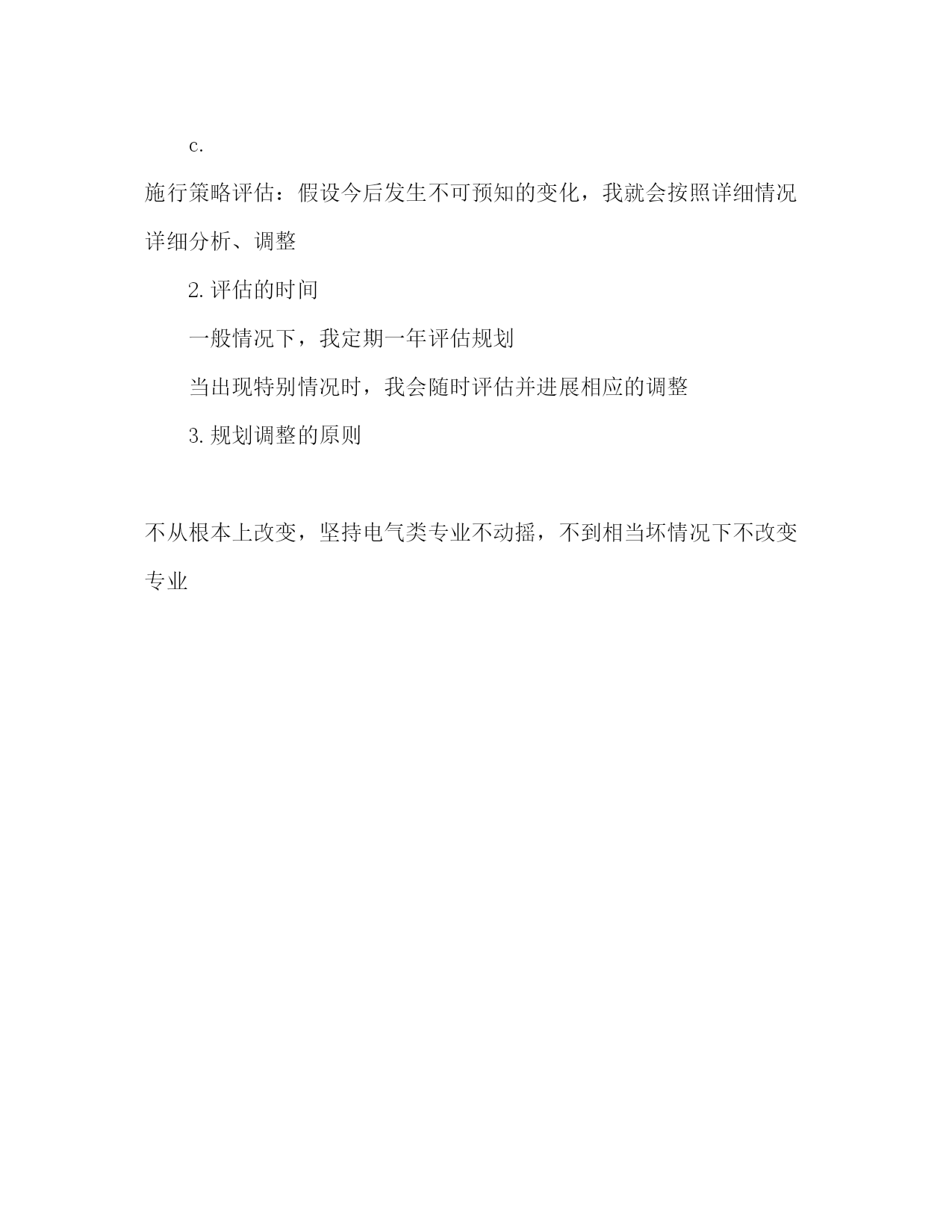 c.

施行策略评估：假设今后发生不可预知的变化，我就会按照详细情况详细分析、调整

2.评估的时间

一般情况下，我定期一年评估规划

当出现特别情况时，我会随时评估并进展相应的调整

3.规划调整的原则

不从根本上改变，坚持电气类专业不动摇，不到相当坏情况下不改变专业